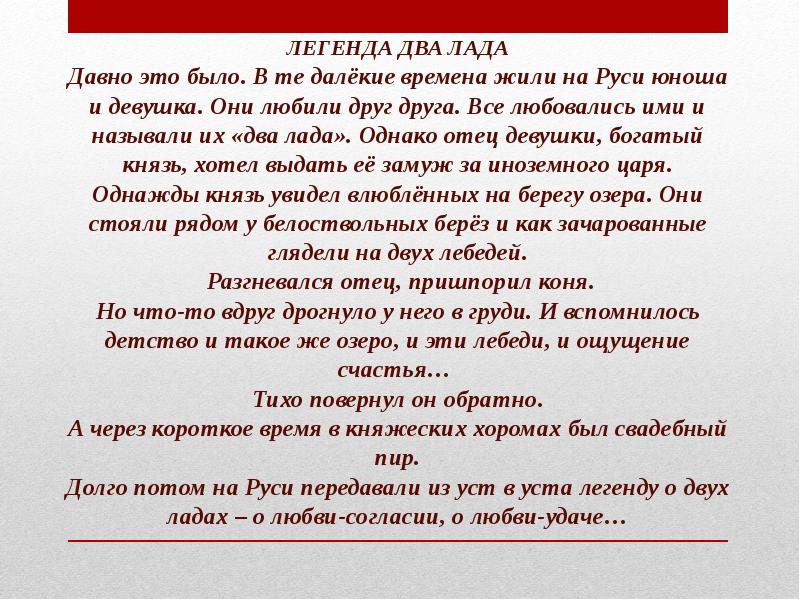 ЛЕГЕНДА ДВА ЛАДА
Давно это было. В те далёкие времена жили на Руси юноша и девушка. Они любили друг друга. Все любовались ими и называли их «два лада». Однако отец девушки, богатый князь, хотел выдать её замуж за иноземного царя.
Однажды князь увидел влюблённых на берегу озера. Они стояли рядом у белоствольных берёз и как зачарованные глядели на двух лебедей.
Разгневался отец, пришпорил коня.
Но что-то вдруг дрогнуло у него в груди. И вспомнилось детство и такое же озеро, и эти лебеди, и ощущение счастья…
Тихо повернул он обратно.
А через короткое время в княжеских хоромах был свадебный пир.
Долго потом на Руси передавали из уст в уста легенду о двух ладах – о любви-согласии, о любви-удаче…